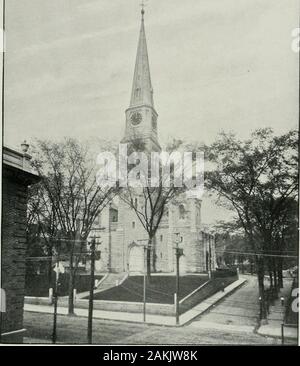 alamy

alamy - 2AKJW8K